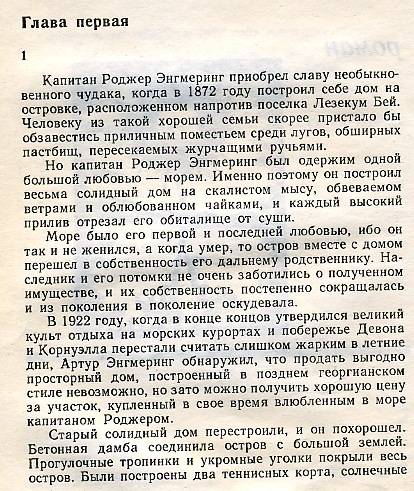 Глава первая

1

Капитан Роджер Энгмеринг приобрел славу необыкновенного чудака, когда в 1872 году построил себе дом на островке, расположенном напротив поселка Лезекум Бей. Человеку из такой хорошей семьи скорее пристало бы обзавестись приличным поместьем среди лугов, обширных пастбищ, пересекаемых журчащими ручьями.

Но капитан Роджер Энгмеринг был одержим одной большой любовью — морем. Именно поэтому он построил весьма солидный дом на скалистом мысу, обвеваемом ветрами и облюбованном чайками, и каждый высокий прилив отрезал его обиталище от суши.

Море было его первой и последней любовью, ибо он так и не женился, а когда умер, то остров вместе с домом перешел в собственность его дальнему родственнику. Наследник и его потомки не очень заботились о полученном имуществе, и их собственность постепенно сокращалась и из поколения в поколение оскудевала.

В 1922 году, когда в конце концов утвердился великий культ отдыха на морских курортах и побережье Девона и Корнуэлла перестали считать слишком жарким в летние дни, Артур Энгмеринг обнаружил, что продать выгодно просторный дом, построенный в позднем георгианском стиле невозможно, но зато можно получить хорошую цену за участок, купленный в свое время влюбленным в море капитаном Роджером.

Старый солидный дом перестроили, и он похорошел. Бетонная дамба соединила остров с большой землей. Прогулочные тропинки и укромные уголки покрыли весь остров. Были построены два теннисных корта, солнечные